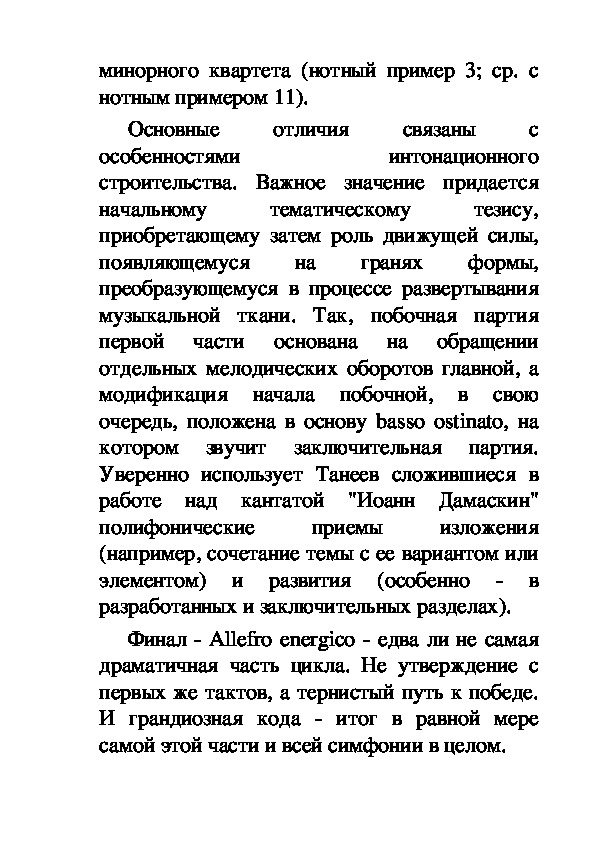 минорного квартета (нотный пример 3; ср. с нотным примером 11).

Основные отличия связаны с особенностями интонационного строительства. Важное значение придается начальному тематическому тезису, приобретающему затем роль движущей силы, появляющемуся на гранях формы, преобразующемуся в процессе развертывания музыкальной ткани. Так, побочная партия первой части основана на обращении отдельных мелодических оборотов главной, а модификация начала побочной, в свою очередь, положена в основу basso ostinato, на котором звучит заключительная партия. Уверенно использует Танеев сложившиеся в работе над кантатой "Иоанн Дамаскин" полифонические приемы изложения (например, сочетание темы с ее вариантом или элементом) и развития (особенно - в разработанных и заключительных разделах).

Финал - Allefro energico - едва ли не самая драматичная часть цикла. Не утверждение с первых же тактов, а тернистый путь к победе. И грандиозная кода - итог в равной мере самой этой части и всей симфонии в целом.